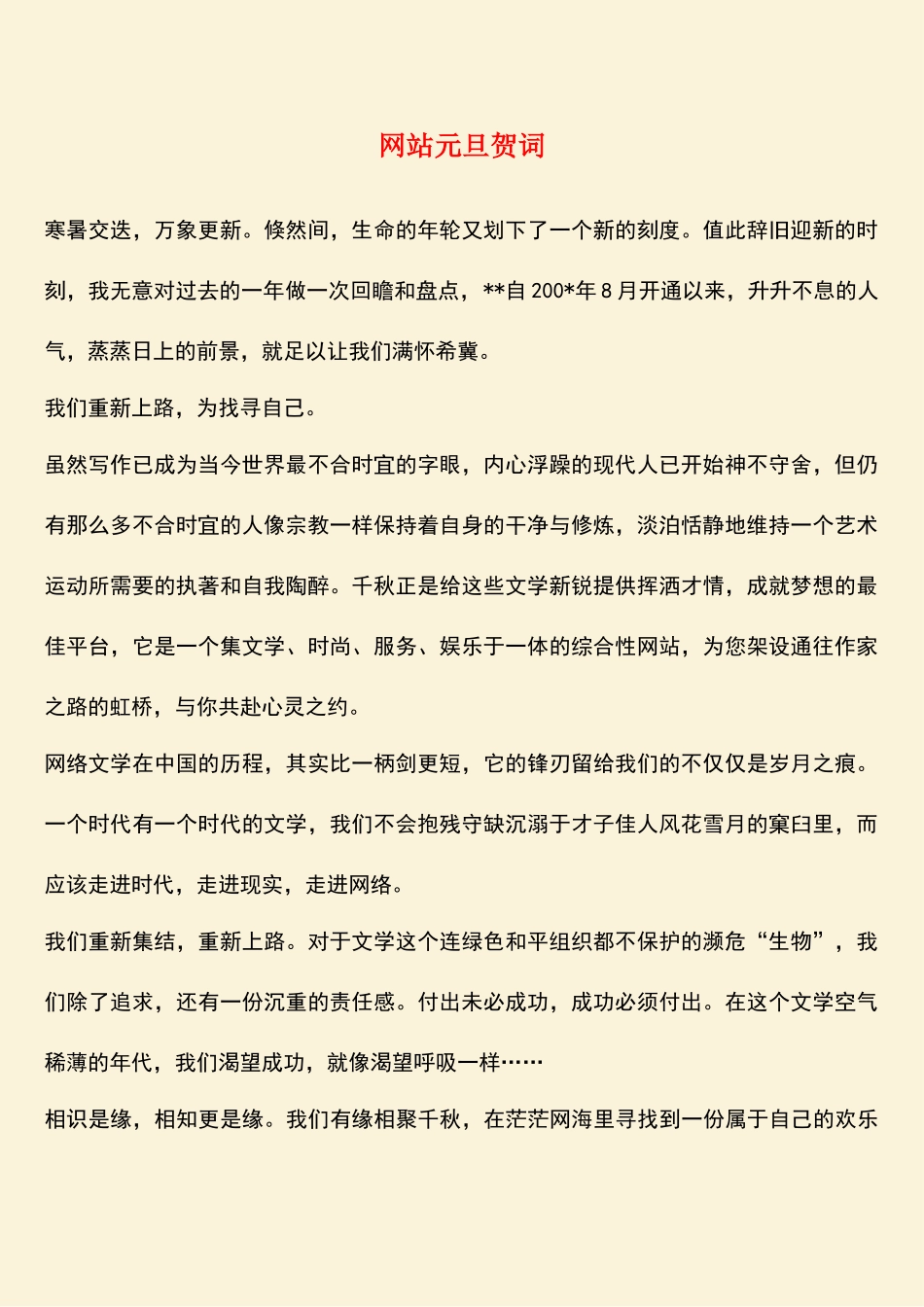 网站元旦贺词

寒暑交迭，万象更新。倏然间，生命的年轮又划下了一个新的刻度。值此辞旧迎新的时刻，我无意对过去的一年做一次回瞻和盘点，**自 200*年 8 月开通以来，升升不息的人气，蒸蒸日上的前景，就足以让我们满怀希冀。

我们重新上路，为找寻自己。

虽然写作已成为当今世界最不合时宜的字眼，内心浮躁的现代人已开始神不守舍，但仍有那么多不合时宜的人像宗教一样保持着自身的干净与修炼，淡泊恬静地维持一个艺术运动所需要的执著和自我陶醉。千秋正是给这些文学新锐提供挥洒才情，成就梦想的最佳平台，它是一个集文学、时尚、服务、娱乐于一体的综合性网站，为您架设通往作家之路的虹桥，与你共赴心灵之约。

网络文学在中国的历程，其实比一柄剑更短，它的锋刃留给我们的不仅仅是岁月之痕。一个时代有一个时代的文学，我们不会抱残守缺沉溺于才子佳人风花雪月的窠臼里，而应该走进时代，走进现实，走进网络。

我们重新集结，重新上路。对于文学这个连绿色和平组织都不保护的濒危“生物”，我们除了追求，还有一份沉重的责任感。付出未必成功，成功必须付出。在这个文学空气稀薄的年代，我们渴望成功，就像渴望呼吸一样……

相识是缘，相知更是缘。我们有缘相聚千秋，在茫茫网海里寻找到一份属于自己的欢乐